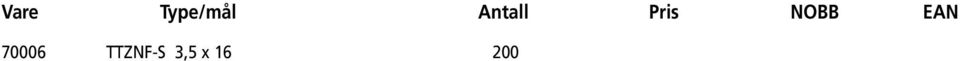 | Vare | Type/mål | Antall | Pris | NOBB | EAN |
|---|---|---|---|---|---|
| 70006 | TTZNF-S 3,5 x 16 | 200 | | | |